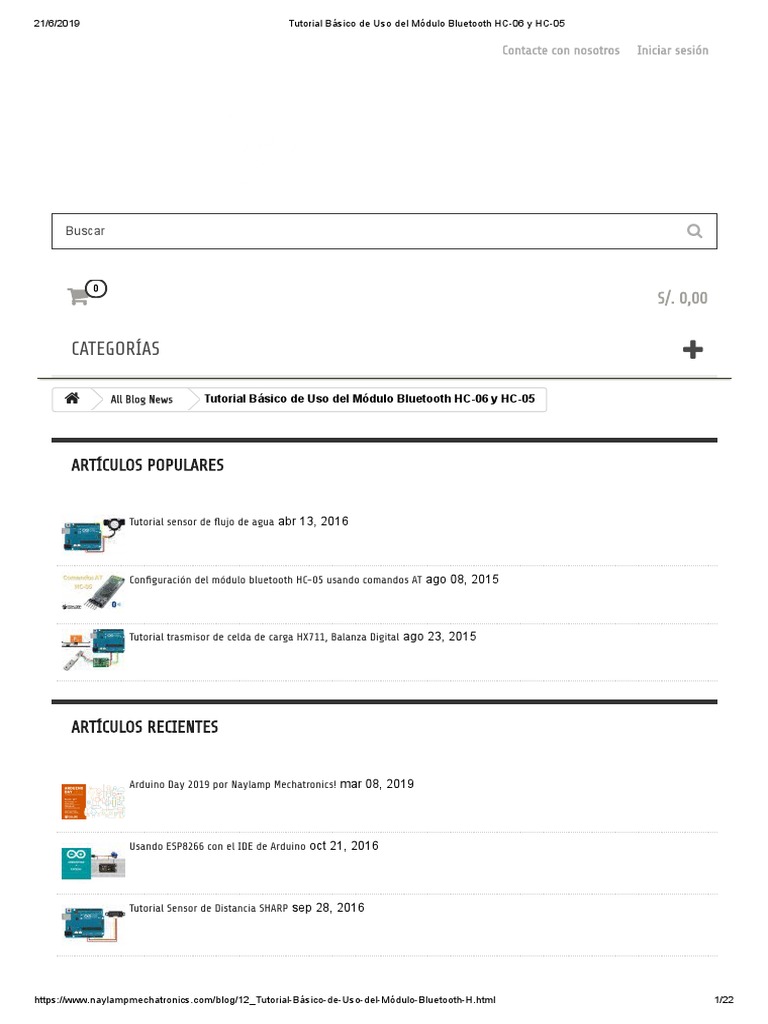 21/6/2019 Tutorial Básico de Uso del Módulo Bluetooth HC-06 y HC-05

Contacte con nosotros Iniciar sesión

Buscar

0

S/. 0,00

CATEGORÍAS

All Blog News Tutorial Básico de Uso del Módulo Bluetooth HC-06 y HC-05

ARTÍCULOS POPULARES

Tutorial sensor de flujo de agua abr 13, 2016

Configuración del módulo bluetooth HC-05 usando comandos AT ago 08, 2015

Tutorial trasmisor de celda de carga HX711, Balanza Digital ago 23, 2015

ARTÍCULOS RECIENTES

Arduino Day 2019 por Naylamp Mechatronics! mar 08, 2019

Usando ESP8266 con el IDE de Arduino oct 21, 2016

Tutorial Sensor de Distancia SHARP sep 28, 2016

https://www.naylampmechatronics.com/blog/12_Tutorial-Básico-de-Uso-del-Módulo-Bluetooth-H.html 1/22